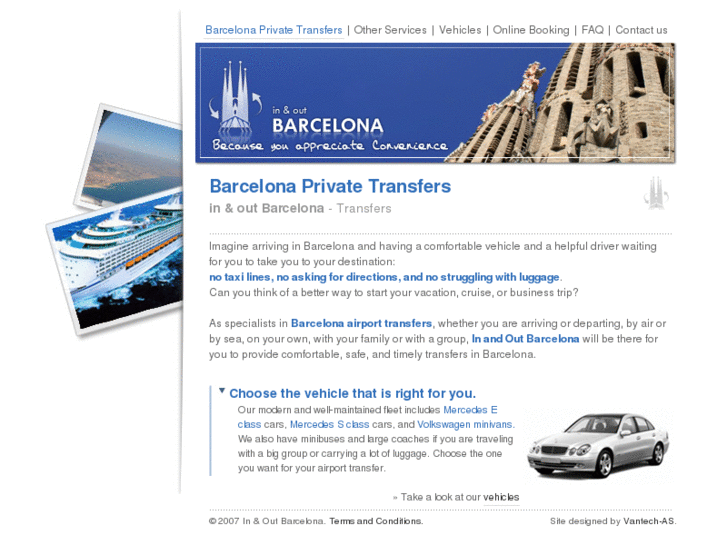 Barcelona Private Transfers | Other Services | Vehicles | Online Booking | FAQ | Contact us

in & out
BARCELONA
Because you appreciate Convenience

Barcelona Private Transfers
in & out Barcelona - Transfers

Imagine arriving in Barcelona and having a comfortable vehicle and a helpful driver waiting for you to take you to your destination:
no taxi lines, no asking for directions, and no struggling with luggage.
Can you think of a better way to start your vacation, cruise, or business trip?

As specialists in Barcelona airport transfers, whether you are arriving or departing, by air or by sea, on your own, with your family or with a group, In and Out Barcelona will be there for you to provide comfortable, safe, and timely transfers in Barcelona.

Choose the vehicle that is right for you.
Our modern and well-maintained fleet includes Mercedes E class cars, Mercedes S class cars, and Volkswagen minivans. We also have minibuses and large coaches if you are traveling with a big group or carrying a lot of luggage. Choose the one you want for your airport transfer.

» Take a look at our vehicles

© 2007 In & Out Barcelona. Terms and Conditions.
Site designed by Vantech-AS.